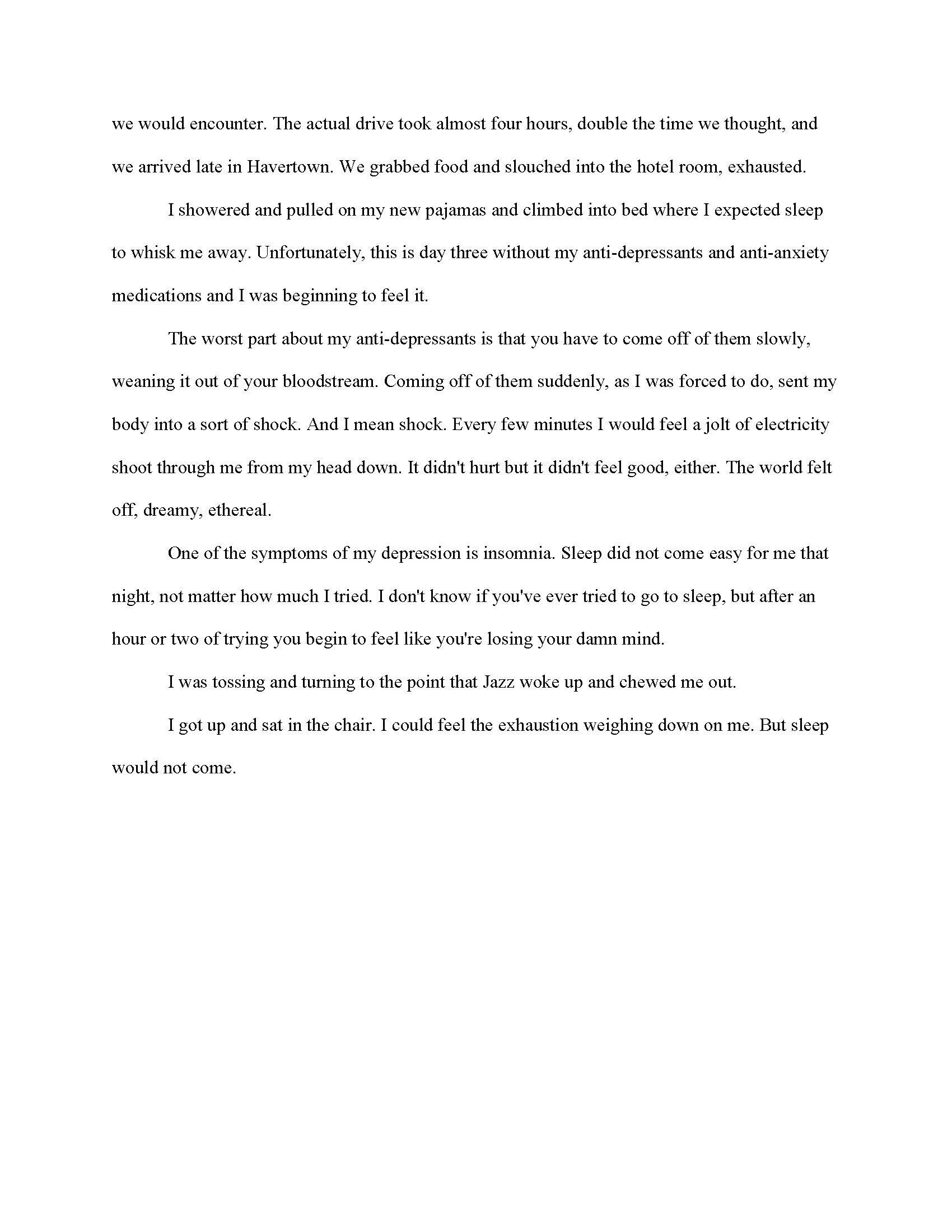 we would encounter. The actual drive took almost four hours, double the time we thought, and we arrived late in Havertown. We grabbed food and slouched into the hotel room, exhausted.

I showered and pulled on my new pajamas and climbed into bed where I expected sleep to whisk me away. Unfortunately, this is day three without my anti-depressants and anti-anxiety medications and I was beginning to feel it.

The worst part about my anti-depressants is that you have to come off of them slowly, weaning it out of your bloodstream. Coming off of them suddenly, as I was forced to do, sent my body into a sort of shock. And I mean shock. Every few minutes I would feel a jolt of electricity shoot through me from my head down. It didn't hurt but it didn't feel good, either. The world felt off, dreamy, ethereal.

One of the symptoms of my depression is insomnia. Sleep did not come easy for me that night, not matter how much I tried. I don't know if you've ever tried to go to sleep, but after an hour or two of trying you begin to feel like you're losing your damn mind.

I was tossing and turning to the point that Jazz woke up and chewed me out.

I got up and sat in the chair. I could feel the exhaustion weighing down on me. But sleep would not come.